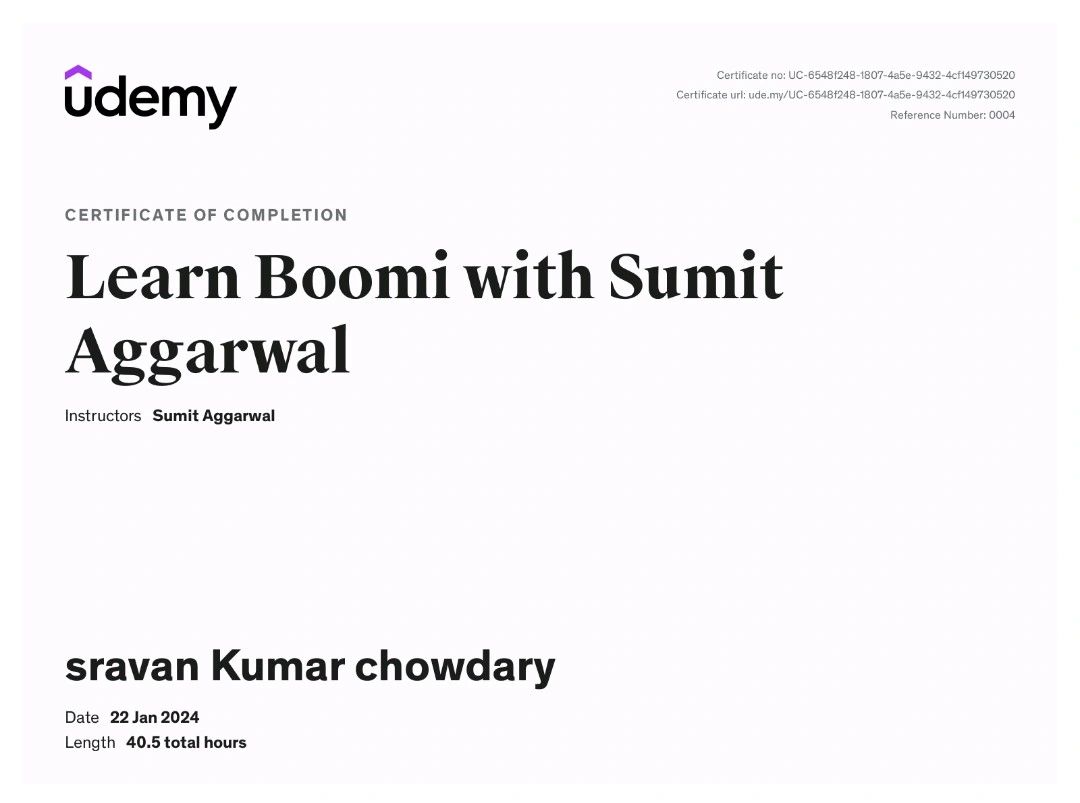 udemy

Certificate no: UC-6548f248-1807-4a5e-9432-4cf149730520
Certificate url: ude.my/UC-6548f248-1807-4a5e-9432-4cf149730520
Reference Number: 0004

CERTIFICATE OF COMPLETION

Learn Boomi with Sumit Aggarwal

Instructors Sumit Aggarwal

sravan Kumar chowdary

Date 22 Jan 2024
Length 40.5 total hours